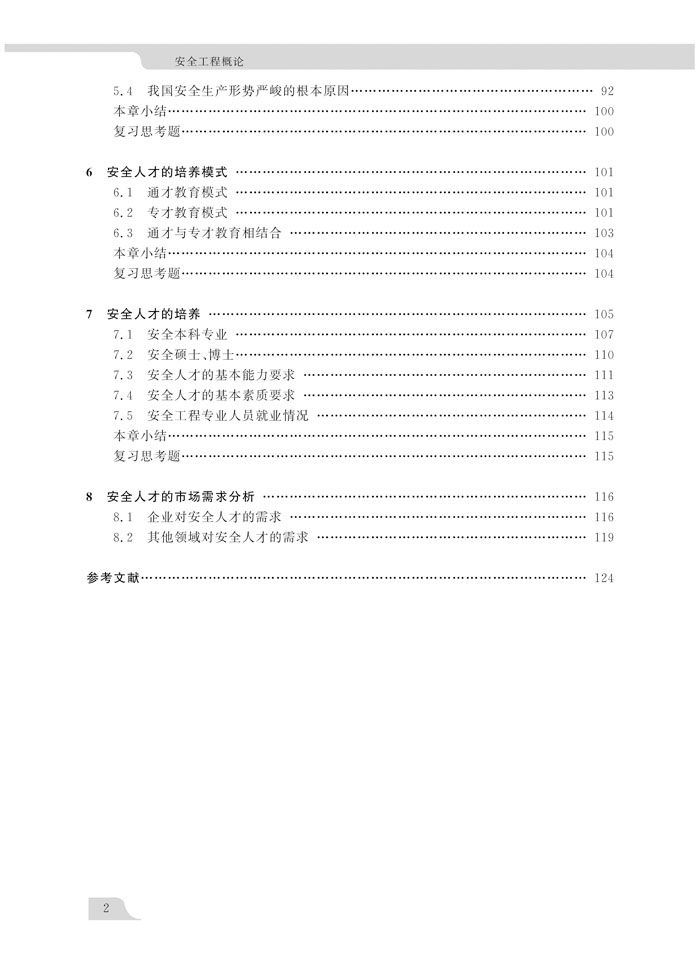 安全工程概论

5.4 我国安全生产形势严峻的根本原因 92
本章小结 100
复习思考题 100

6 安全人才的培养模式 101
6.1 通才教育模式 101
6.2 专才教育模式 101
6.3 通才与专才教育相结合 103
本章小结 104
复习思考题 104

7 安全人才的培养 105
7.1 安全本科专业 107
7.2 安全硕士、博士 110
7.3 安全人才的基本能力要求 111
7.4 安全人才的基本素质要求 113
7.5 安全工程专业人员就业情况 114
本章小结 115
复习思考题 115

8 安全人才的市场需求分析 116
8.1 企业对安全人才的需求 116
8.2 其他领域对安全人才的需求 119

参考文献 124

2